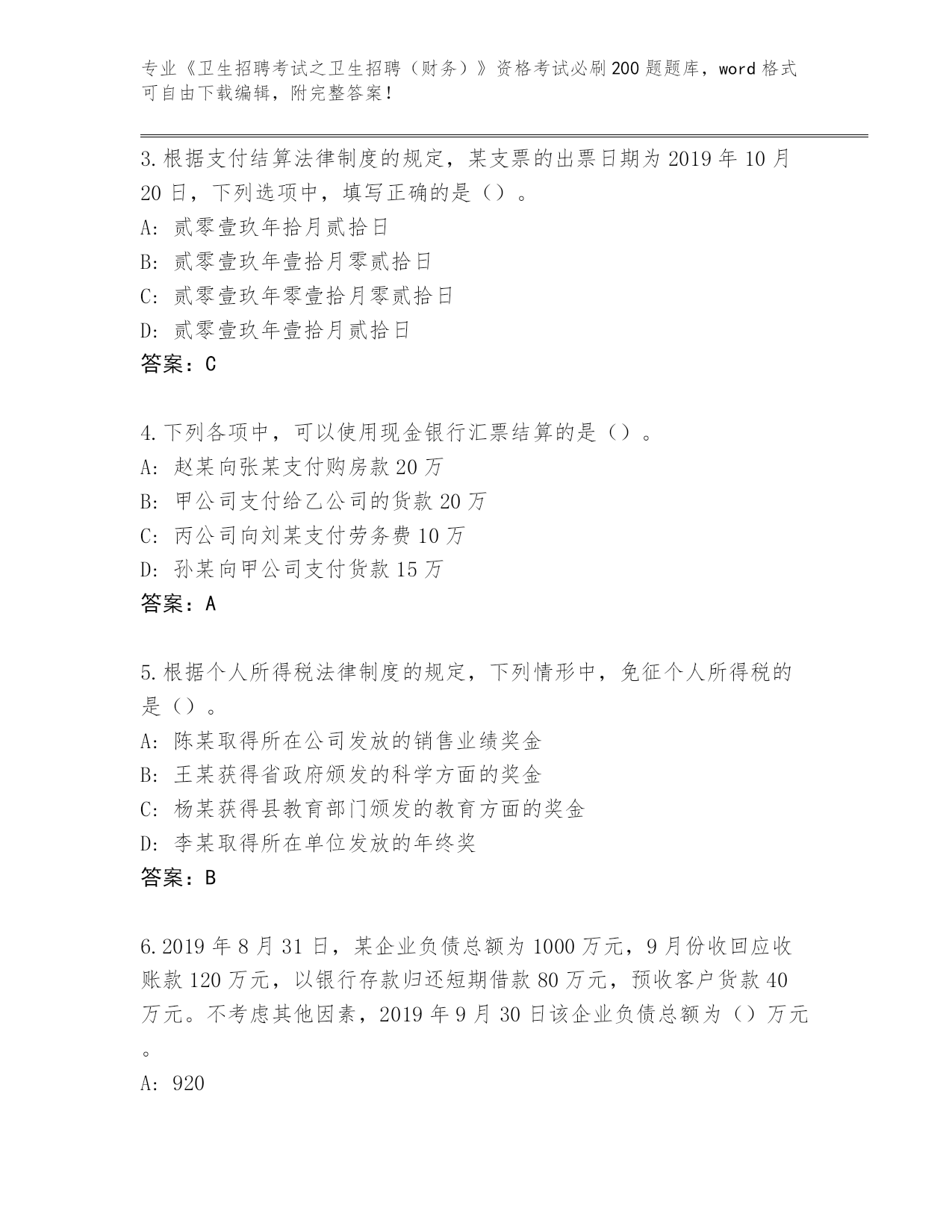 专业《卫生招聘考试之卫生招聘（财务）》资格考试必刷200题题库，word格式可自由下载编辑，附完整答案！

3.根据支付结算法律制度的规定，某支票的出票日期为2019年10月20日，下列选项中，填写正确的是（）。
A：贰零壹玖年拾月贰拾日
B：贰零壹玖年壹拾月零贰拾日
C：贰零壹玖年零壹拾月零贰拾日
D：贰零壹玖年壹拾月贰拾日
答案：C

4.下列各项中，可以使用现金银行汇票结算的是（）。
A：赵某向张某支付购房款20万
B：甲公司支付给乙公司的货款20万
C：丙公司向刘某支付劳务费10万
D：孙某向甲公司支付货款15万
答案：A

5.根据个人所得税法律制度的规定，下列情形中，免征个人所得税的是（）。
A：陈某取得所在公司发放的销售业绩奖金
B：王某获得省政府颁发的科学方面的奖金
C：杨某获得县教育部门颁发的教育方面的奖金
D：李某取得所在单位发放的年终奖
答案：B

6.2019年8月31日，某企业负债总额为1000万元，9月份收回应收账款120万元，以银行存款归还短期借款80万元，预收客户货款40万元。不考虑其他因素，2019年9月30日该企业负债总额为（）万元。
A：920